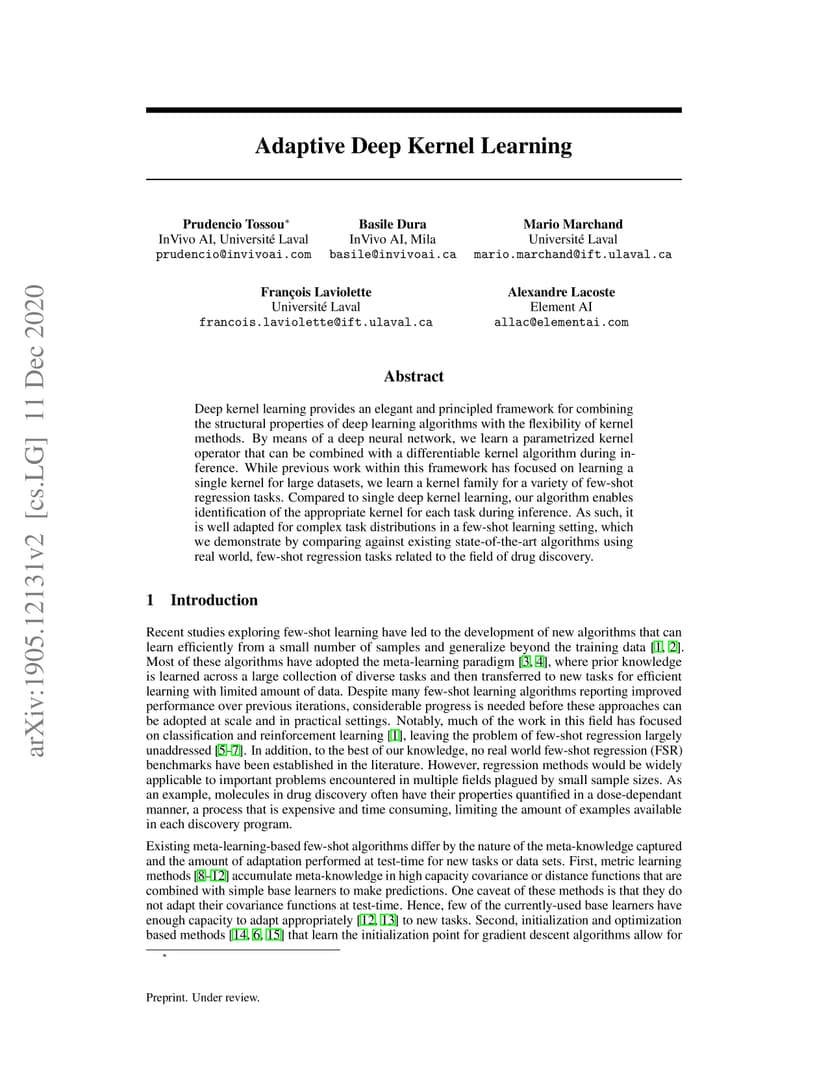 arXiv:1905.12131v2 [cs.LG] 11 Dec 2020

Adaptive Deep Kernel Learning

Prudencio Tossou*
InVivo AI, Université Laval
prudencio@invivoai.com

Basile Dura
InVivo AI, Mila
basile@invivoai.ca

Mario Marchand
Université Laval
mario.marchand@ift.ulaval.ca

François Laviolette
Université Laval
francois.laviolette@ift.ulaval.ca

Alexandre Lacoste
Element AI
allac@elementai.com

Abstract

Deep kernel learning provides an elegant and principled framework for combining the structural properties of deep learning algorithms with the flexibility of kernel methods. By means of a deep neural network, we learn a parametrized kernel operator that can be combined with a differentiable kernel algorithm during inference. While previous work within this framework has focused on learning a single kernel for large datasets, we learn a kernel family for a variety of few-shot regression tasks. Compared to single deep kernel learning, our algorithm enables identification of the appropriate kernel for each task during inference. As such, it is well adapted for complex task distributions in a few-shot learning setting, which we demonstrate by comparing against existing state-of-the-art algorithms using real world, few-shot regression tasks related to the field of drug discovery.

1 Introduction

Recent studies exploring few-shot learning have led to the development of new algorithms that can learn efficiently from a small number of samples and generalize beyond the training data [1, 2]. Most of these algorithms have adopted the meta-learning paradigm [3, 4], where prior knowledge is learned across a large collection of diverse tasks and then transferred to new tasks for efficient learning with limited amount of data. Despite many few-shot learning algorithms reporting improved performance over previous iterations, considerable progress is needed before these approaches can be adopted at scale and in practical settings. Notably, much of the work in this field has focused on classification and reinforcement learning [1], leaving the problem of few-shot regression largely unaddressed [5–7]. In addition, to the best of our knowledge, no real world few-shot regression (FSR) benchmarks have been established in the literature. However, regression methods would be widely applicable to important problems encountered in multiple fields plagued by small sample sizes. As an example, molecules in drug discovery often have their properties quantified in a dose-dependant manner, a process that is expensive and time consuming, limiting the amount of examples available in each discovery program.

Existing meta-learning-based few-shot algorithms differ by the nature of the meta-knowledge captured and the amount of adaptation performed at test-time for new tasks or data sets. First, metric learning methods [8–12] accumulate meta-knowledge in high capacity covariance or distance functions that are combined with simple base learners to make predictions. One caveat of these methods is that they do not adapt their covariance functions at test-time. Hence, few of the currently-used base learners have enough capacity to adapt appropriately [12, 13] to new tasks. Second, initialization and optimization based methods [14, 6, 15] that learn the initialization point for gradient descent algorithms allow for

*

Preprint. Under review.